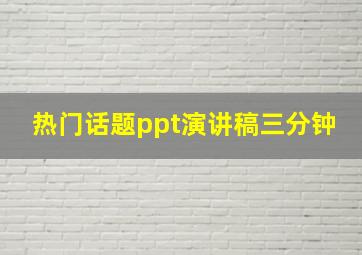 热门话题ppt演讲稿三分钟